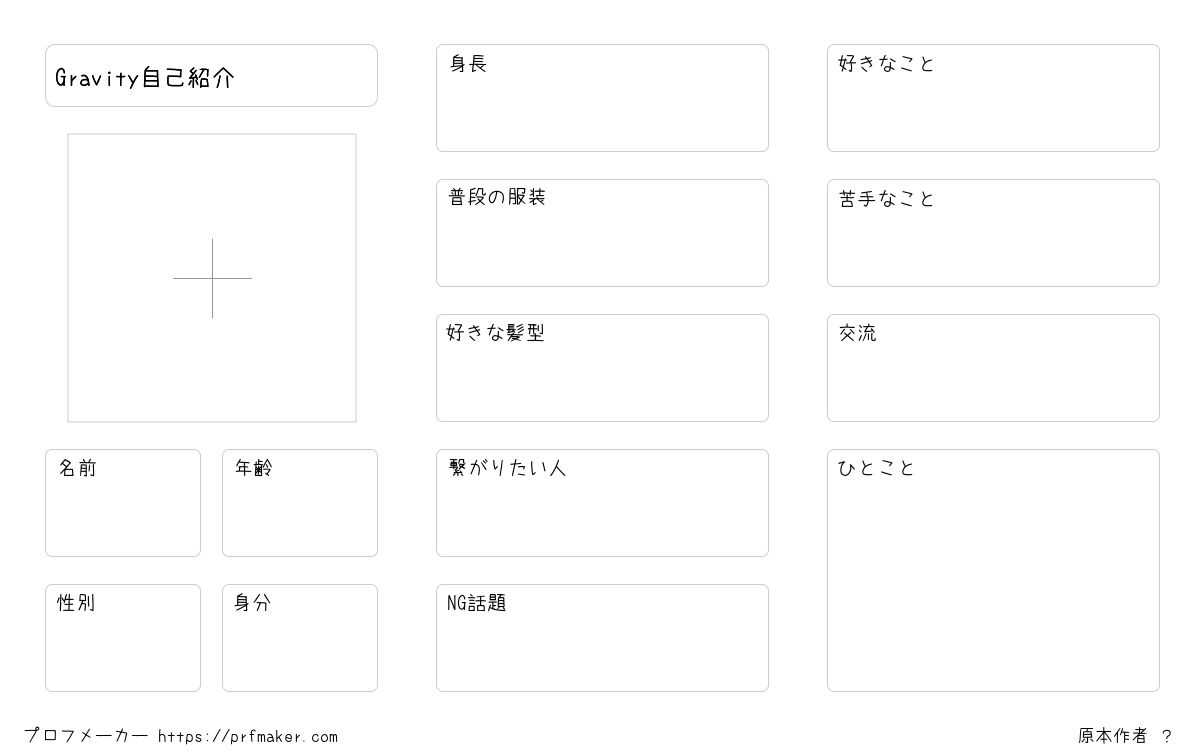 Gravity自己紹介

名前

年齢

性別

身分

身長

普段の服装

好きな髪型

繋がりたい人

NG話題

好きなこと

苦手なこと

交流

ひとこと

プロフメーカー https://prfmaker.com

原本作者 ?